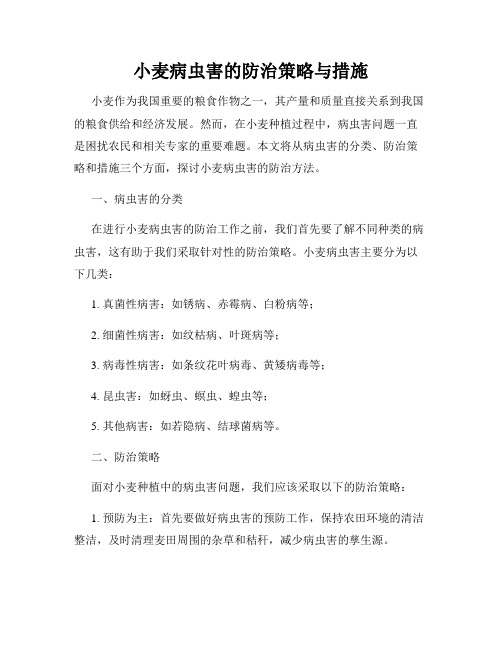 小麦病虫害的防治策略与措施

小麦作为我国重要的粮食作物之一，其产量和质量直接关系到我国的粮食供给和经济发展。然而，在小麦种植过程中，病虫害问题一直是困扰农民和相关专家的重要难题。本文将从病虫害的分类、防治策略和措施三个方面，探讨小麦病虫害的防治方法。

一、病虫害的分类

在进行小麦病虫害的防治工作之前，我们首先要了解不同种类的病虫害，这有助于我们采取针对性的防治策略。小麦病虫害主要分为以下几类：

1. 真菌性病害：如锈病、赤霉病、白粉病等；

2. 细菌性病害：如纹枯病、叶斑病等；

3. 病毒性病害：如条纹花叶病毒、黄矮病毒等；

4. 昆虫害：如蚜虫、螟虫、蝗虫等；

5. 其他病害：如若隐病、结球菌病等。

二、防治策略

面对小麦种植中的病虫害问题，我们应该采取以下的防治策略：

1. 预防为主：首先要做好病虫害的预防工作，保持农田环境的清洁整洁，及时清理麦田周围的杂草和秸秆，减少病虫害的孳生源。